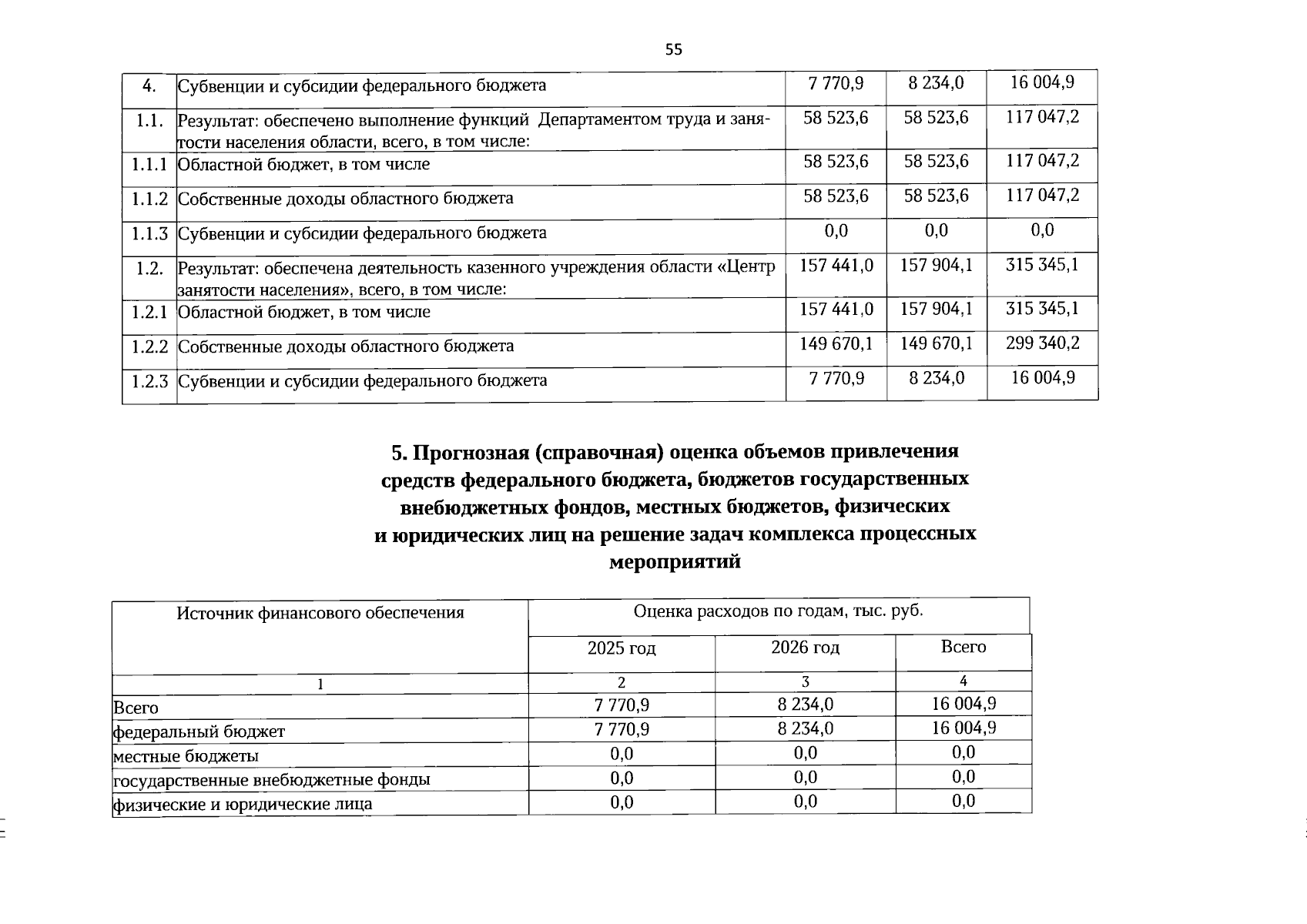 55

| 4. | Субвенции и субсидии федерального бюджета | 7 770,9 | 8 234,0 | 16 004,9 |
|---|---|---|---|---|
| 1.1. | Результат: обеспечено выполнение функций Департаментом труда и занятости населения области, всего, в том числе: | 58 523,6 | 58 523,6 | 117 047,2 |
| 1.1.1 | Областной бюджет, в том числе | 58 523,6 | 58 523,6 | 117 047,2 |
| 1.1.2 | Собственные доходы областного бюджета | 58 523,6 | 58 523,6 | 117 047,2 |
| 1.1.3 | Субвенции и субсидии федерального бюджета | 0,0 | 0,0 | 0,0 |
| 1.2. | Результат: обеспечена деятельность казенного учреждения области «Центр занятости населения», всего, в том числе: | 157 441,0 | 157 904,1 | 315 345,1 |
| 1.2.1 | Областной бюджет, в том числе | 157 441,0 | 157 904,1 | 315 345,1 |
| 1.2.2 | Собственные доходы областного бюджета | 149 670,1 | 149 670,1 | 299 340,2 |
| 1.2.3 | Субвенции и субсидии федерального бюджета | 7 770,9 | 8 234,0 | 16 004,9 |

5. Прогнозная (справочная) оценка объемов привлечения средств федерального бюджета, бюджетов государственных внебюджетных фондов, местных бюджетов, физических и юридических лиц на решение задач комплекса процессных мероприятий

| Источник финансового обеспечения | Оценка расходов по годам, тыс. руб. | | |
|---|---|---|---|
| | 2025 год | 2026 год | Всего |
| 1 | 2 | 3 | 4 |
| Всего | 7 770,9 | 8 234,0 | 16 004,9 |
| федеральный бюджет | 7 770,9 | 8 234,0 | 16 004,9 |
| местные бюджеты | 0,0 | 0,0 | 0,0 |
| государственные внебюджетные фонды | 0,0 | 0,0 | 0,0 |
| физические и юридические лица | 0,0 | 0,0 | 0,0 |